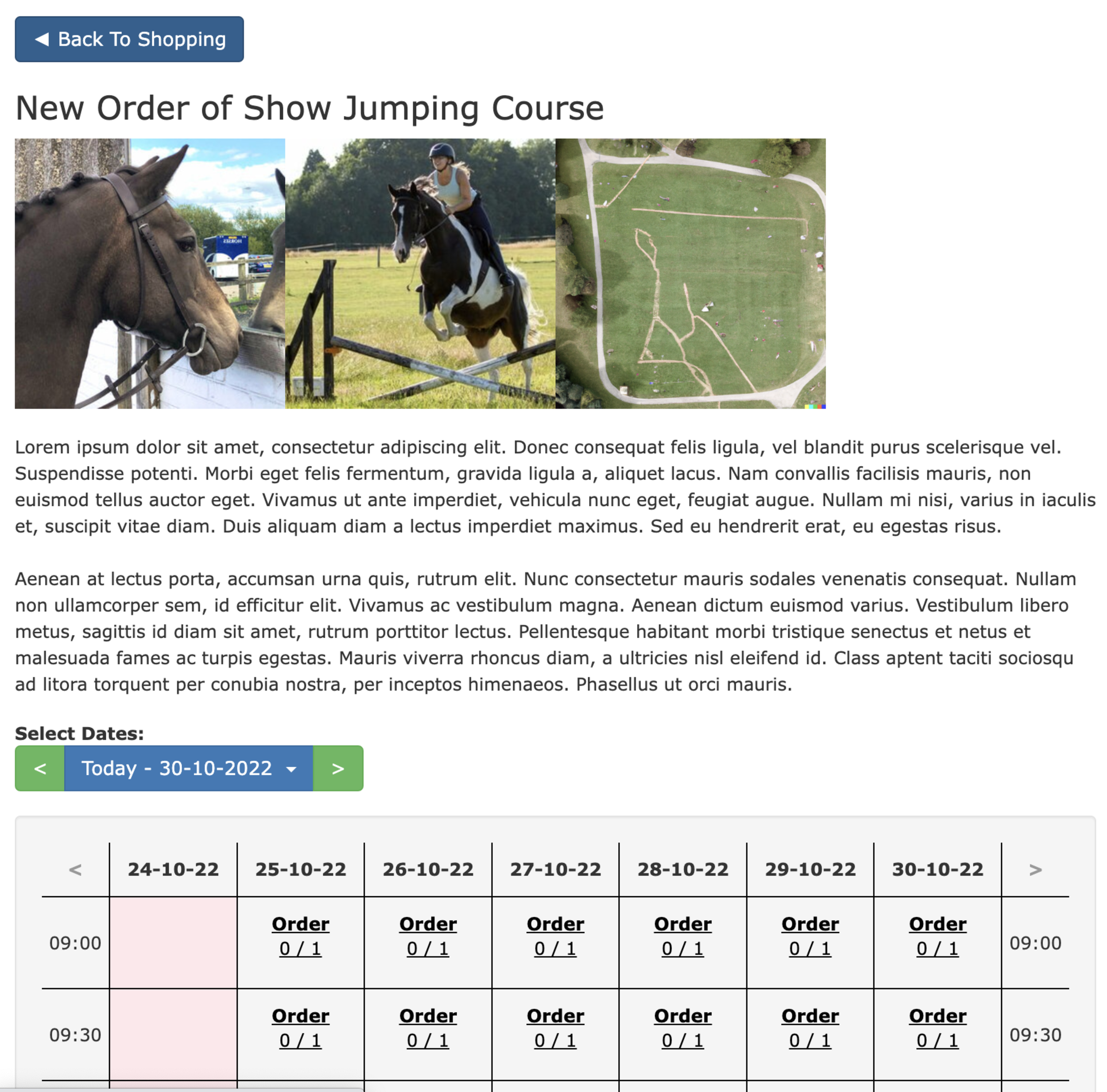 ◀ Back To Shopping

New Order of Show Jumping Course

Lorem ipsum dolor sit amet, consectetur adipiscing elit. Donec consequat felis ligula, vel blandit purus scelerisque vel. Suspendisse potenti. Morbi eget felis fermentum, gravida ligula a, aliquet lacus. Nam convallis facilisis mauris, non euismod tellus auctor eget. Vivamus ut ante imperdiet, vehicula nunc eget, feugiat augue. Nullam mi nisi, varius in iaculis et, suscipit vitae diam. Duis aliquam diam a lectus imperdiet maximus. Sed eu hendrerit erat, eu egestas risus.

Aenean at lectus porta, accumsan urna quis, rutrum elit. Nunc consectetur mauris sodales venenatis consequat. Nullam non ullamcorper sem, id efficitur elit. Vivamus ac vestibulum magna. Aenean dictum euismod varius. Vestibulum libero metus, sagittis id diam sit amet, rutrum porttitor lectus. Pellentesque habitant morbi tristique senectus et netus et malesuada fames ac turpis egestas. Mauris viverra rhoncus diam, a ultricies nisl eleifend id. Class aptent taciti sociosqu ad litora torquent per conubia nostra, per inceptos himenaeos. Phasellus ut orci mauris.

Select Dates:

< Today - 30-10-2022 >

| < | 24-10-22 | 25-10-22 | 26-10-22 | 27-10-22 | 28-10-22 | 29-10-22 | 30-10-22 | > |
|---|---|---|---|---|---|---|---|---|
| 09:00 | | Order 0 / 1 | Order 0 / 1 | Order 0 / 1 | Order 0 / 1 | Order 0 / 1 | Order 0 / 1 | 09:00 |
| 09:30 | | Order 0 / 1 | Order 0 / 1 | Order 0 / 1 | Order 0 / 1 | Order 0 / 1 | Order 0 / 1 | 09:30 |